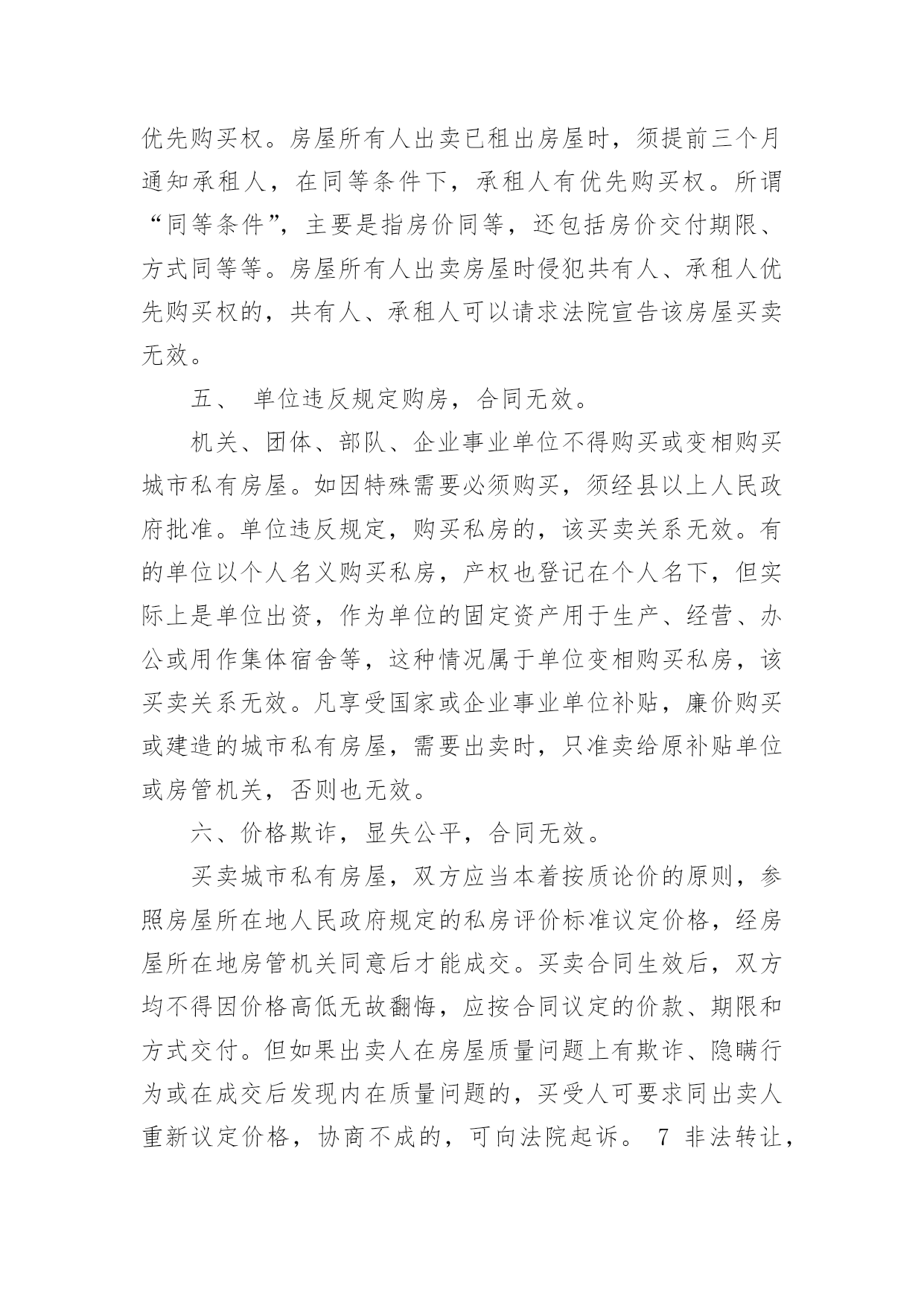 优先购买权。房屋所有人出卖已租出房屋时，须提前三个月通知承租人，在同等条件下，承租人有优先购买权。所谓“同等条件”，主要是指房价同等，还包括房价交付期限、方式同等等。房屋所有人出卖房屋时侵犯共有人、承租人优先购买权的，共有人、承租人可以请求法院宣告该房屋买卖无效。

五、 单位违反规定购房，合同无效。

机关、团体、部队、企业事业单位不得购买或变相购买城市私有房屋。如因特殊需要必须购买，须经县以上人民政府批准。单位违反规定，购买私房的，该买卖关系无效。有的单位以个人名义购买私房，产权也登记在个人名下，但实际上是单位出资，作为单位的固定资产用于生产、经营、办公或用作集体宿舍等，这种情况属于单位变相购买私房，该买卖关系无效。凡享受国家或企业事业单位补贴，廉价购买或建造的城市私有房屋，需要出卖时，只准卖给原补贴单位或房管机关，否则也无效。

六、价格欺诈，显失公平，合同无效。

买卖城市私有房屋，双方应当本着按质论价的原则，参照房屋所在地人民政府规定的私房评价标准议定价格，经房屋所在地房管机关同意后才能成交。买卖合同生效后，双方均不得因价格高低无故翻悔，应按合同议定的价款、期限和方式交付。但如果出卖人在房屋质量问题上有欺诈、隐瞒行为或在成交后发现内在质量问题的，买受人可要求同出卖人重新议定价格，协商不成的，可向法院起诉。 7 非法转让，